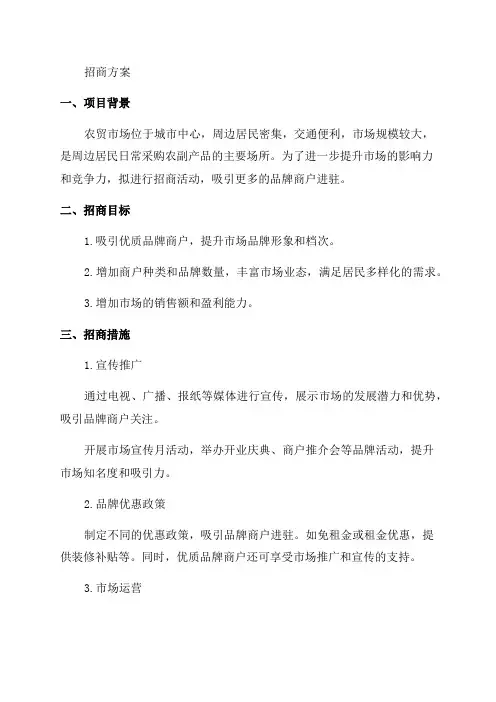 招商方案

一、项目背景

农贸市场位于城市中心，周边居民密集，交通便利，市场规模较大，是周边居民日常采购农副产品的主要场所。为了进一步提升市场的影响力和竞争力，拟进行招商活动，吸引更多的品牌商户进驻。

二、招商目标

1.吸引优质品牌商户，提升市场品牌形象和档次。

2.增加商户种类和品牌数量，丰富市场业态，满足居民多样化的需求。

3.增加市场的销售额和盈利能力。

三、招商措施

1.宣传推广

通过电视、广播、报纸等媒体进行宣传，展示市场的发展潜力和优势，吸引品牌商户关注。

开展市场宣传月活动，举办开业庆典、商户推介会等品牌活动，提升市场知名度和吸引力。

2.品牌优惠政策

制定不同的优惠政策，吸引品牌商户进驻。如免租金或租金优惠，提供装修补贴等。同时，优质品牌商户还可享受市场推广和宣传的支持。

3.市场运营